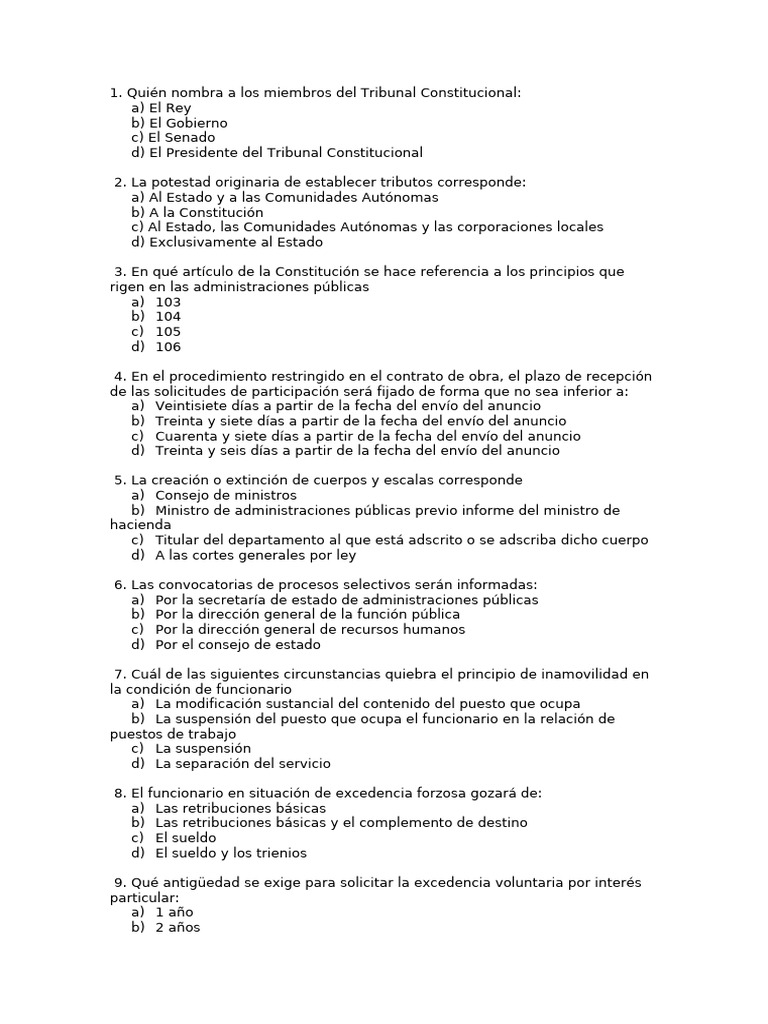 1. Quién nombra a los miembros del Tribunal Constitucional:
a) El Rey
b) El Gobierno
c) El Senado
d) El Presidente del Tribunal Constitucional

2. La potestad originaria de establecer tributos corresponde:
a) Al Estado y a las Comunidades Autónomas
b) A la Constitución
c) Al Estado, las Comunidades Autónomas y las corporaciones locales
d) Exclusivamente al Estado

3. En qué artículo de la Constitución se hace referencia a los principios que rigen en las administraciones públicas
a) 103
b) 104
c) 105
d) 106

4. En el procedimiento restringido en el contrato de obra, el plazo de recepción de las solicitudes de participación será fijado de forma que no sea inferior a:
a) Veintisiete días a partir de la fecha del envío del anuncio
b) Treinta y siete días a partir de la fecha del envío del anuncio
c) Cuarenta y siete días a partir de la fecha del envío del anuncio
d) Treinta y seis días a partir de la fecha del envío del anuncio

5. La creación o extinción de cuerpos y escalas corresponde
a) Consejo de ministros
b) Ministro de administraciones públicas previo informe del ministro de hacienda
c) Titular del departamento al que está adscrito o se adscriba dicho cuerpo
d) A las cortes generales por ley

6. Las convocatorias de procesos selectivos serán informadas:
a) Por la secretaría de estado de administraciones públicas
b) Por la dirección general de la función pública
c) Por la dirección general de recursos humanos
d) Por el consejo de estado

7. Cuál de las siguientes circunstancias quiebra el principio de inamovilidad en la condición de funcionario
a) La modificación sustancial del contenido del puesto que ocupa
b) La suspensión del puesto que ocupa el funcionario en la relación de puestos de trabajo
c) La suspensión
d) La separación del servicio

8. El funcionario en situación de excedencia forzosa gozará de:
a) Las retribuciones básicas
b) Las retribuciones básicas y el complemento de destino
c) El sueldo
d) El sueldo y los trienios

9. Qué antigüedad se exige para solicitar la excedencia voluntaria por interés particular:
a) 1 año
b) 2 años